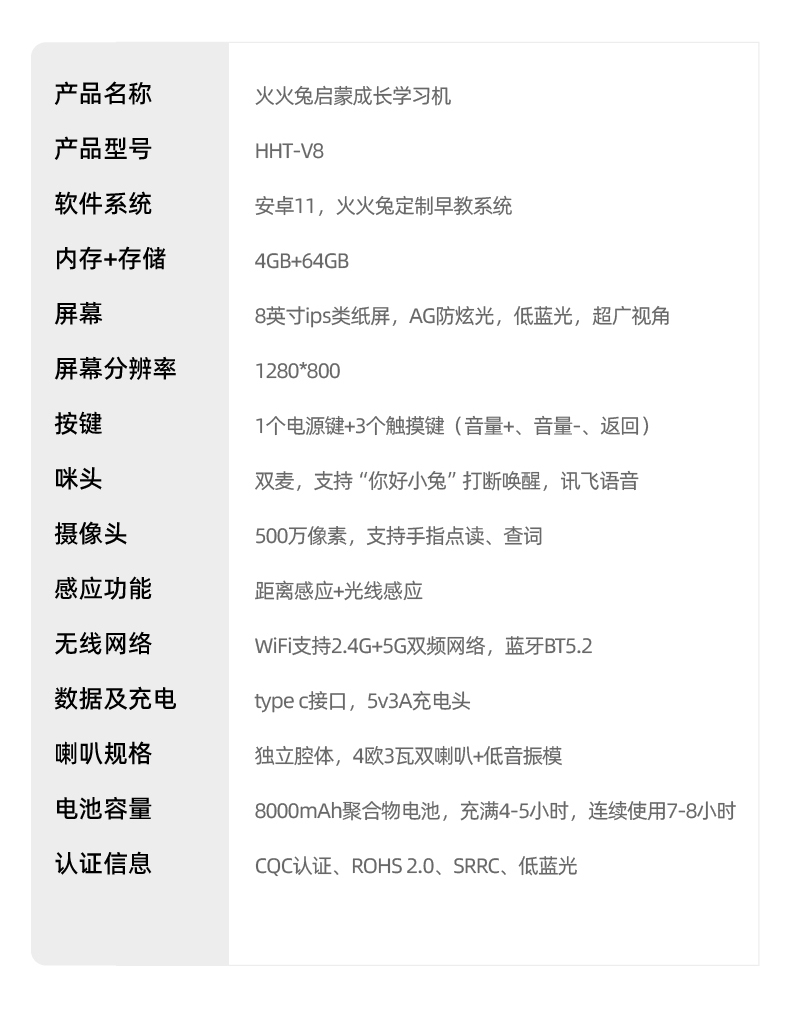 产品名称 火火兔启蒙成长学习机
产品型号 HHT-V8
软件系统 安卓11，火火兔定制早教系统
内存+存储 4GB+64GB
屏幕 8英寸ips类纸屏，AG防炫光，低蓝光，超广视角
屏幕分辨率 1280*800
按键 1个电源键+3个触摸键（音量+、音量-、返回）
咪头 双麦，支持“你好小兔”打断唤醒，讯飞语音
摄像头 500万像素，支持手指点读、查词
感应功能 距离感应+光线感应
无线网络 WiFi支持2.4G+5G双频网络，蓝牙BT5.2
数据及充电 type c接口，5v3A充电头
喇叭规格 独立腔体，4欧3瓦双喇叭+低音振模
电池容量 8000mAh聚合物电池，充满4-5小时，连续使用7-8小时
认证信息 CQC认证、ROHS 2.0、SRRC、低蓝光